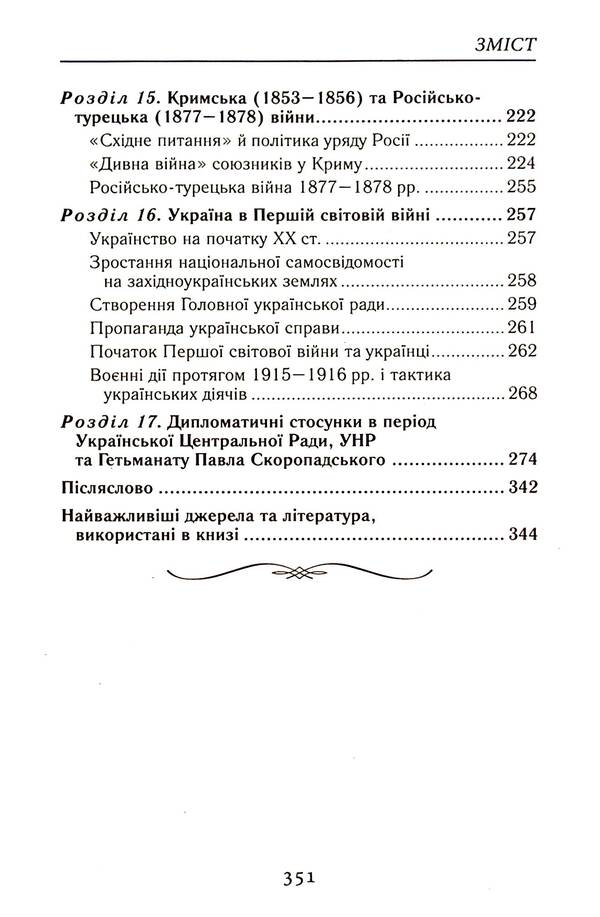 ЗМІСТ

Розділ 15. Кримська (1853—1856) та Російсько-турецька (1877—1878) війни 222
«Східне питання» й політика уряду Росії 222
«Дивна війна» союзників у Криму 224
Російсько-турецька війна 1877—1878 рр. 255

Розділ 16. Україна в Першій світовій війні 257
Українство на початку XX ст. 257
Зростання національної самосвідомості на західноукраїнських землях 258
Створення Головної української ради 259
Пропаганда української справи 261
Початок Першої світової війни та українці 262
Воєнні дії протягом 1915—1916 рр. і тактика українських діячів 268

Розділ 17. Дипломатичні стосунки в період Української Центральної Ради, УНР та Гетьманату Павла Скоропадського 274

Післяслово 342

Найважливіші джерела та література, використані в книзі 344

351